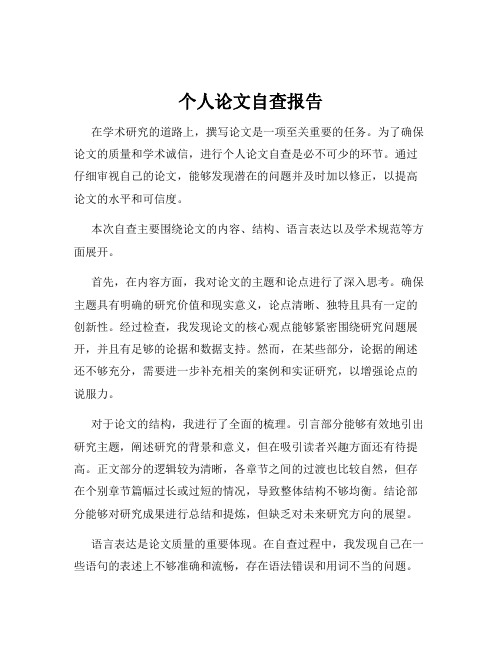 个人论文自查报告

在学术研究的道路上，撰写论文是一项至关重要的任务。为了确保论文的质量和学术诚信，进行个人论文自查是必不可少的环节。通过仔细审视自己的论文，能够发现潜在的问题并及时加以修正，以提高论文的水平和可信度。

本次自查主要围绕论文的内容、结构、语言表达以及学术规范等方面展开。

首先，在内容方面，我对论文的主题和论点进行了深入思考。确保主题具有明确的研究价值和现实意义，论点清晰、独特且具有一定的创新性。经过检查，我发现论文的核心观点能够紧密围绕研究问题展开，并且有足够的论据和数据支持。然而，在某些部分，论据的阐述还不够充分，需要进一步补充相关的案例和实证研究，以增强论点的说服力。

对于论文的结构，我进行了全面的梳理。引言部分能够有效地引出研究主题，阐述研究的背景和意义，但在吸引读者兴趣方面还有待提高。正文部分的逻辑较为清晰，各章节之间的过渡也比较自然，但存在个别章节篇幅过长或过短的情况，导致整体结构不够均衡。结论部分能够对研究成果进行总结和提炼，但缺乏对未来研究方向的展望。

语言表达是论文质量的重要体现。在自查过程中，我发现自己在一些语句的表述上不够准确和流畅，存在语法错误和用词不当的问题。